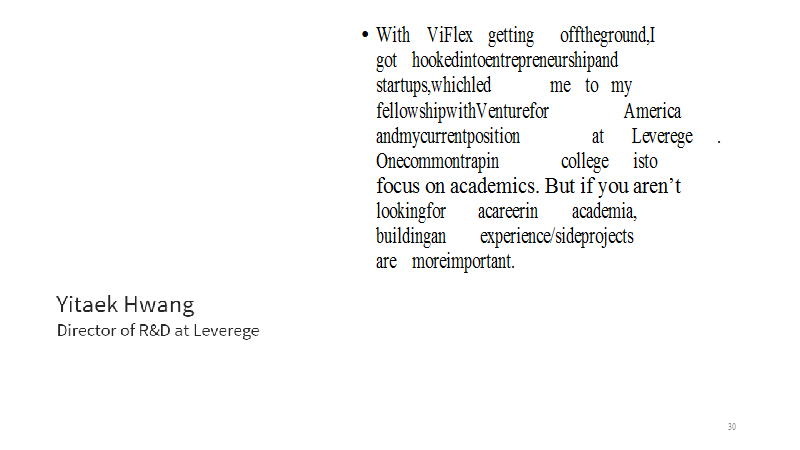 • With ViFlex getting offtheground,I got hookedintoentrepreneurshipand startups,whichled me to my fellowshipwithVenturefor America andmycurrentposition at Leverege . Onecommontrapin college isto focus on academics. But if you aren’t lookingfor acareerin academia, buildingan experience/sideprojects are moreimportant.

Yitaek Hwang
Director of R&D at Leverege

30